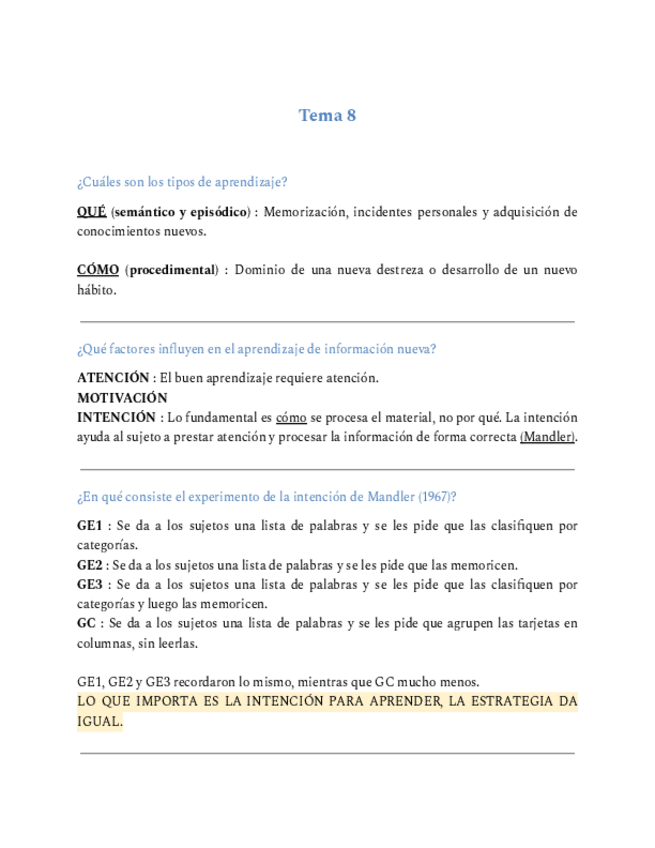 Tema 8

¿Cuáles son los tipos de aprendizaje?

QUÉ (semántico y episódico) : Memorización, incidentes personales y adquisición de conocimientos nuevos.

CÓMO (procedimental) : Dominio de una nueva destreza o desarrollo de un nuevo hábito.

¿Qué factores influyen en el aprendizaje de información nueva?

ATENCIÓN : El buen aprendizaje requiere atención.
MOTIVACIÓN
INTENCIÓN : Lo fundamental es cómo se procesa el material, no por qué. La intención ayuda al sujeto a prestar atención y procesar la información de forma correcta (Mandler).

¿En qué consiste el experimento de la intención de Mandler (1967)?

GE1 : Se da a los sujetos una lista de palabras y se les pide que las clasifiquen por categorías.
GE2 : Se da a los sujetos una lista de palabras y se les pide que las memoricen.
GE3 : Se da a los sujetos una lista de palabras y se les pide que las clasifiquen por categorías y luego las memoricen.
GC : Se da a los sujetos una lista de palabras y se les pide que agrupen las tarjetas en columnas, sin leerlas.

GE1, GE2 y GE3 recordaron lo mismo, mientras que GC mucho menos.
LO QUE IMPORTA ES LA INTENCIÓN PARA APRENDER, LA ESTRATEGIA DA IGUAL.